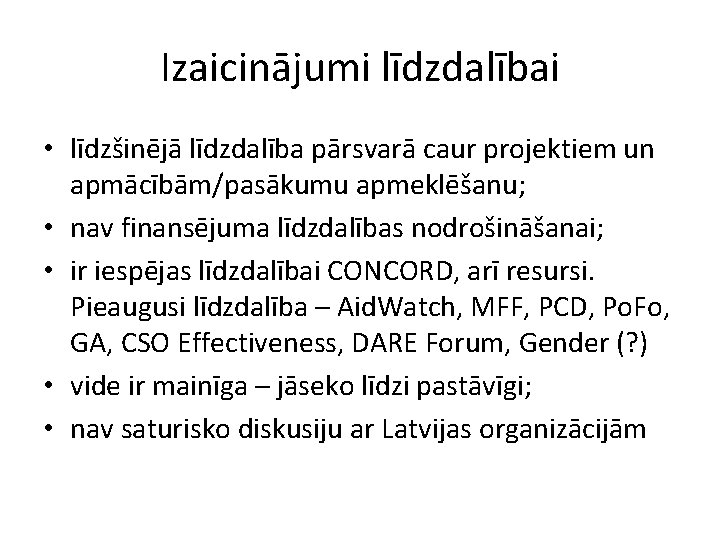 Izaicinājumi līdzdalībai

• līdzšinējā līdzdalība pārsvarā caur projektiem un apmācībām/pasākumu apmeklēšanu;
• nav finansējuma līdzdalības nodrošināšanai;
• ir iespējas līdzdalībai CONCORD, arī resursi. Pieaugusi līdzdalība – AidWatch, MFF, PCD, PoFo, GA, CSO Effectiveness, DARE Forum, Gender (?)
• vide ir mainīga – jāseko līdzi pastāvīgi;
• nav saturisko diskusiju ar Latvijas organizācijām